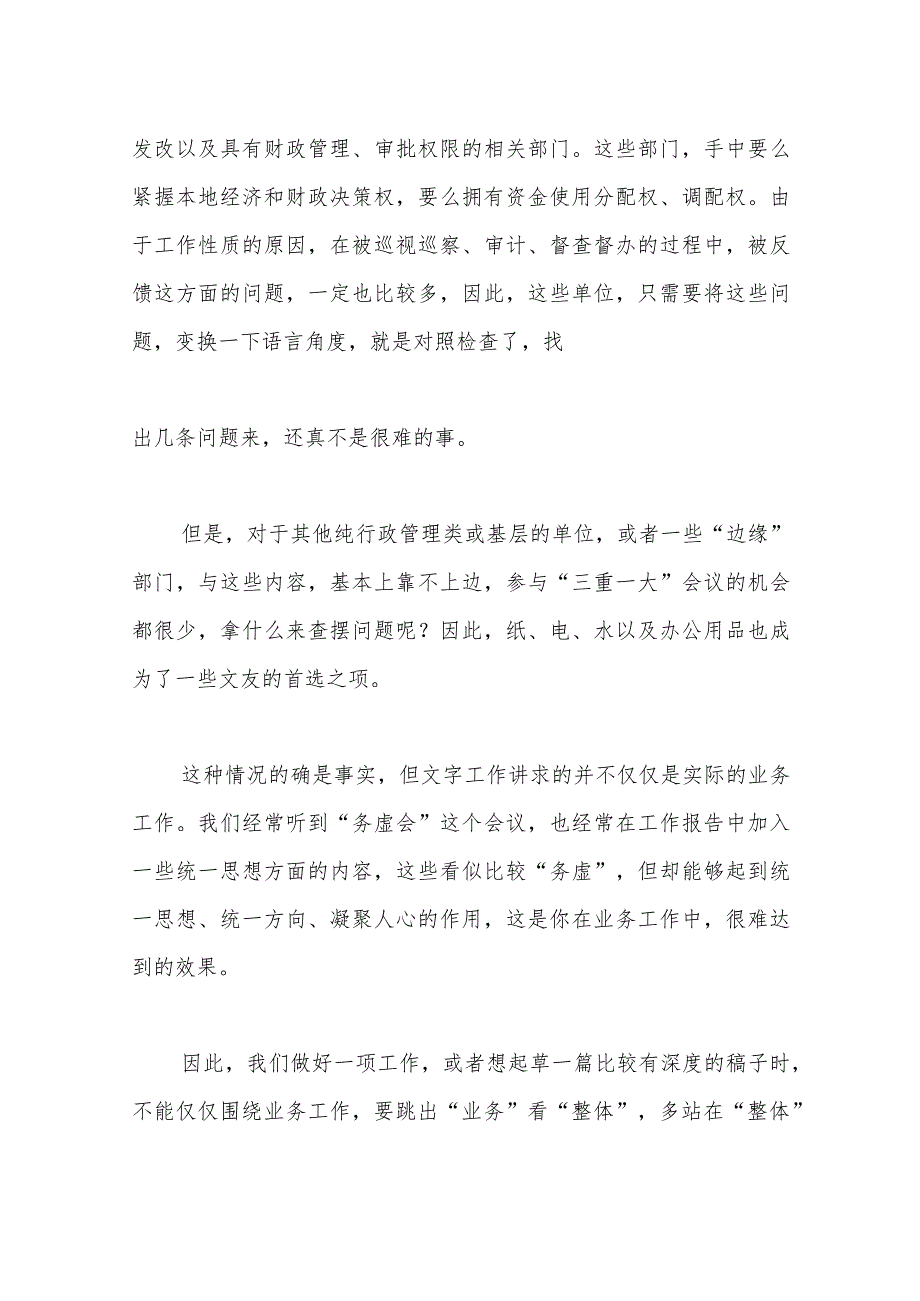 发改以及具有财政管理、审批权限的相关部门。这些部门，手中要么紧握本地经济和财政决策权，要么拥有资金使用分配权、调配权。由于工作性质的原因，在被巡视巡察、审计、督查督办的过程中，被反馈这方面的问题，一定也比较多，因此，这些单位，只需要将这些问题，变换一下语言角度，就是对照检查了，找

出几条问题来，还真不是很难的事。

但是，对于其他纯行政管理类或基层的单位，或者一些“边缘”部门，与这些内容，基本上靠不上边，参与“三重一大”会议的机会都很少，拿什么来查摆问题呢？因此，纸、电、水以及办公用品也成为了一些文友的首选之项。

这种情况的确是事实，但文字工作讲求的并不仅仅是实际的业务工作。我们经常听到“务虚会”这个会议，也经常在工作报告中加入一些统一思想方面的内容，这些看似比较“务虚”，但却能够起到统一思想、统一方向、凝聚人心的作用，这是你在业务工作中，很难达到的效果。

因此，我们做好一项工作，或者想起草一篇比较有深度的稿子时，不能仅仅围绕业务工作，要跳出“业务”看“整体”，多站在“整体”